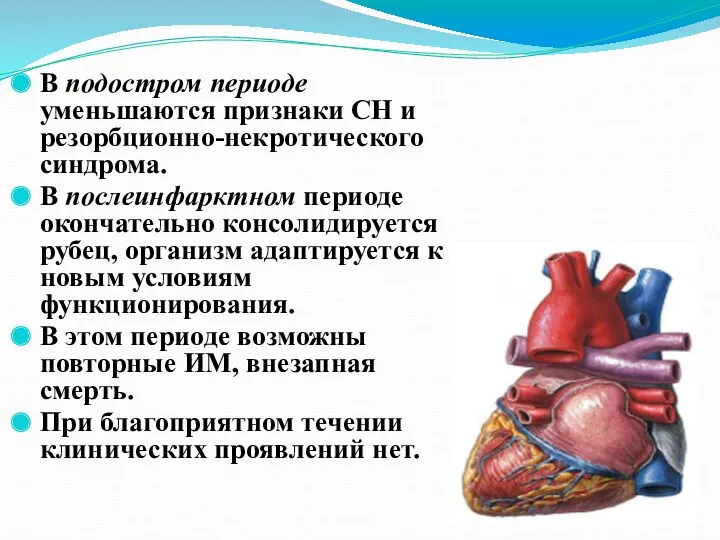 В подостром периоде уменьшаются признаки СН и резорбционно-некротического синдрома.

В послеинфарктном периоде окончательно консолидируется рубец, организм адаптируется к новым условиям функционирования.

В этом периоде возможны повторные ИМ, внезапная смерть.

При благоприятном течении клинических проявлений нет.